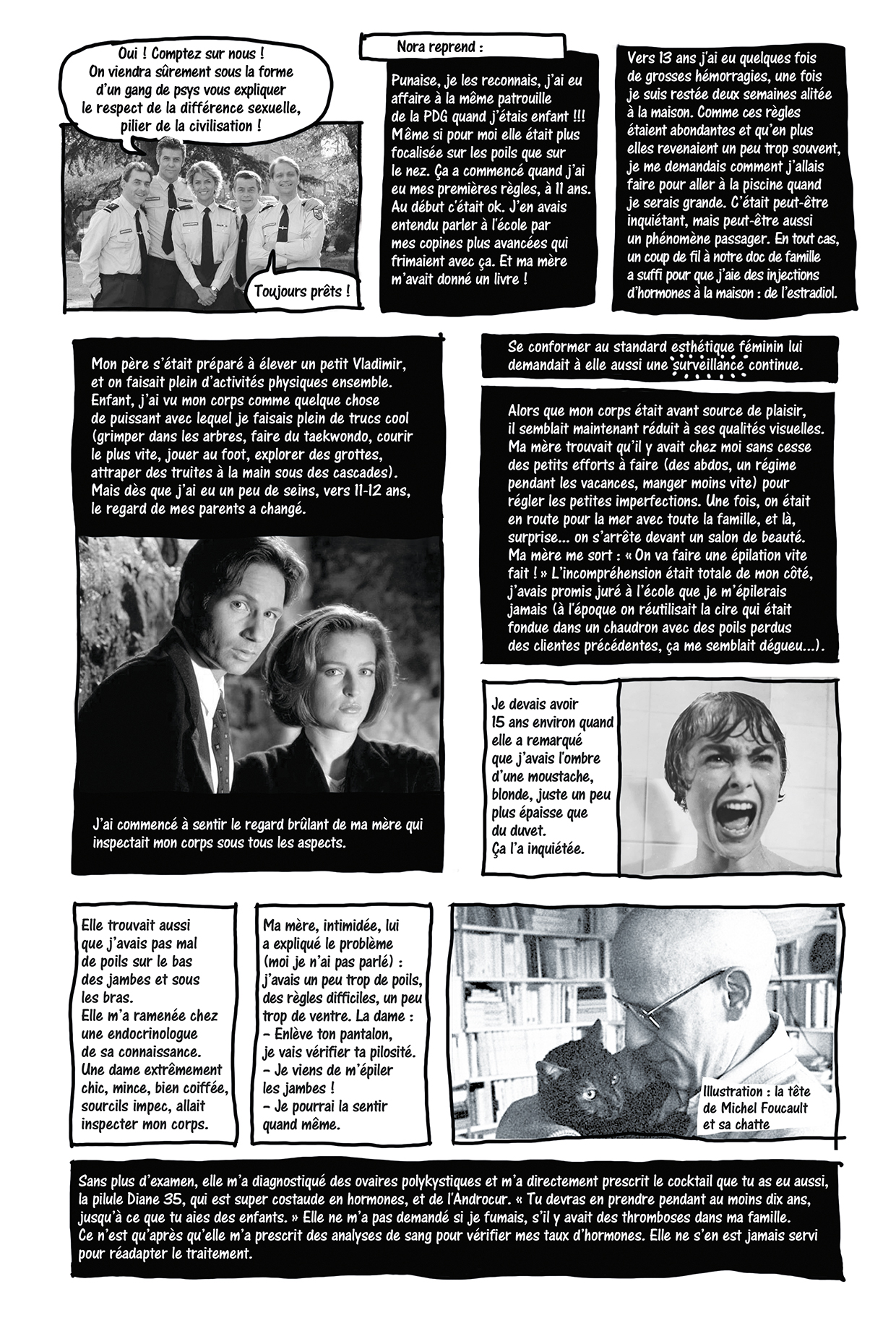 Oui ! Comptez sur nous ! On viendra sûrement sous la forme d'un gang de psys vous expliquer le respect de la différence sexuelle, pilier de la civilisation !

Toujours prêts !

Nora reprend :

Punaise, je les reconnais, j'ai eu affaire à la même patrouille de la PDG quand j'étais enfant !!! Même si pour moi elle était plus focalisée sur les poils que sur le nez. Ça a commencé quand j'ai eu mes premières règles, à 11 ans. Au début c'était ok. J'en avais entendu parler à l'école par mes copines plus avancées qui frimaient avec ça. Et ma mère m'avait donné un livre !

Vers 13 ans j'ai eu quelques fois de grosses hémorragies, une fois je suis restée deux semaines alitée à la maison. Comme ces règles étaient abondantes et qu'en plus elles revenaient un peu trop souvent, je me demandais comment j'allais faire pour aller à la piscine quand je serais grande. C'était peut-être inquiétant, mais peut-être aussi un phénomène passager. En tout cas, un coup de fil à notre doc de famille a suffi pour que j'aie des injections d'hormones à la maison : de l'estradiol.

Mon père s'était préparé à élever un petit Vladimir, et on faisait plein d'activités physiques ensemble. Enfant, j'ai vu mon corps comme quelque chose de puissant avec lequel je faisais plein de trucs cool (grimper dans les arbres, faire du taekwondo, courir le plus vite, jouer au foot, explorer des grottes, attraper des truites à la main sous des cascades). Mais dès que j'ai eu un peu de seins, vers 11-12 ans, le regard de mes parents a changé.

J'ai commencé à sentir le regard brûlant de ma mère qui inspectait mon corps sous tous les aspects.

Se conformer au standard esthétique féminin lui demandait à elle aussi une surveillance continue.

Alors que mon corps était avant source de plaisir, il semblait maintenant réduit à ses qualités visuelles. Ma mère trouvait qu'il y avait chez moi sans cesse des petits efforts à faire (des abdos, un régime pendant les vacances, manger moins vite) pour régler les petites imperfections. Une fois, on était en route pour la mer avec toute la famille, et là, surprise... on s'arrête devant un salon de beauté. Ma mère me sort : « On va faire une épilation vite fait ! » L'incompréhension était totale de mon côté, j'avais promis juré à l'école que je m'épilerais jamais (à l'époque on réutilisait la cire qui était fondue dans un chaudron avec des poils perdus des clientes précédentes, ça me semblait dégueu...).

Je devais avoir 15 ans environ quand elle a remarqué que j'avais l'ombre d'une moustache, blonde, juste un peu plus épaisse que du duvet. Ça l'a inquiétée.

Elle trouvait aussi que j'avais pas mal de poils sur le bas des jambes et sous les bras. Elle m'a ramenée chez une endocrinologue de sa connaissance. Une dame extrêmement chic, mince, bien coiffée, sourcils impec, allait inspecter mon corps.

Ma mère, intimidée, lui a expliqué le problème (moi je n'ai pas parlé) : j'avais un peu trop de poils, des règles difficiles, un peu trop de ventre. La dame :
– Enlève ton pantalon, je vais vérifier ta pilosité.
– Je viens de m'épiler les jambes !
– Je pourrai la sentir quand même.

Illustration : la tête de Michel Foucault et sa chatte

Sans plus d'examen, elle m'a diagnostiqué des ovaires polykystiques et m'a directement prescrit le cocktail que tu as eu aussi, la pilule Diane 35, qui est super costaude en hormones, et de l'Androcur. « Tu devras en prendre pendant au moins dix ans, jusqu'à ce que tu aies des enfants. » Elle ne m'a pas demandé si je fumais, s'il y avait des thromboses dans ma famille. Ce n'est qu'après qu'elle m'a prescrit des analyses de sang pour vérifier mes taux d'hormones. Elle ne s'en est jamais servi pour réadapter le traitement.